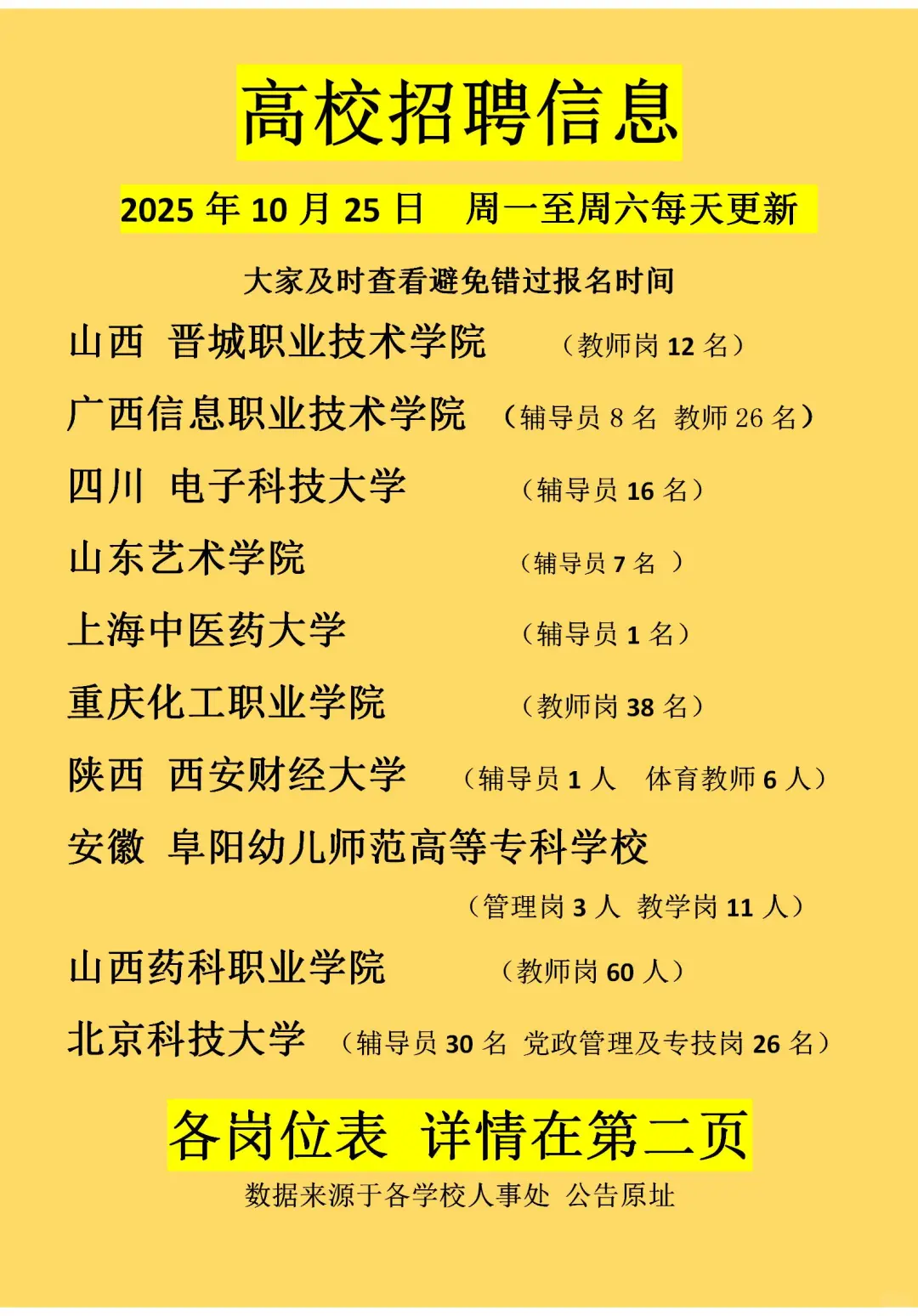 高校招聘信息

2025年10月25日 周一至周六每天更新

大家及时查看避免错过报名时间

山西 晋城职业技术学院 （教师岗12名）

广西信息职业技术学院 （辅导员8名 教师26名）

四川 电子科技大学 （辅导员16名）

山东艺术学院 （辅导员7名 ）

上海中医药大学 （辅导员1名）

重庆化工职业学院 （教师岗38名）

陕西 西安财经大学 （辅导员1人 体育教师6人）

安徽 阜阳幼儿师范高等专科学校

（管理岗3人 教学岗11人）

山西药科职业学院 （教师岗60人）

北京科技大学 （辅导员30名 党政管理及专技岗26名）

各岗位表 详情在第二页

数据来源于各学校人事处 公告原址